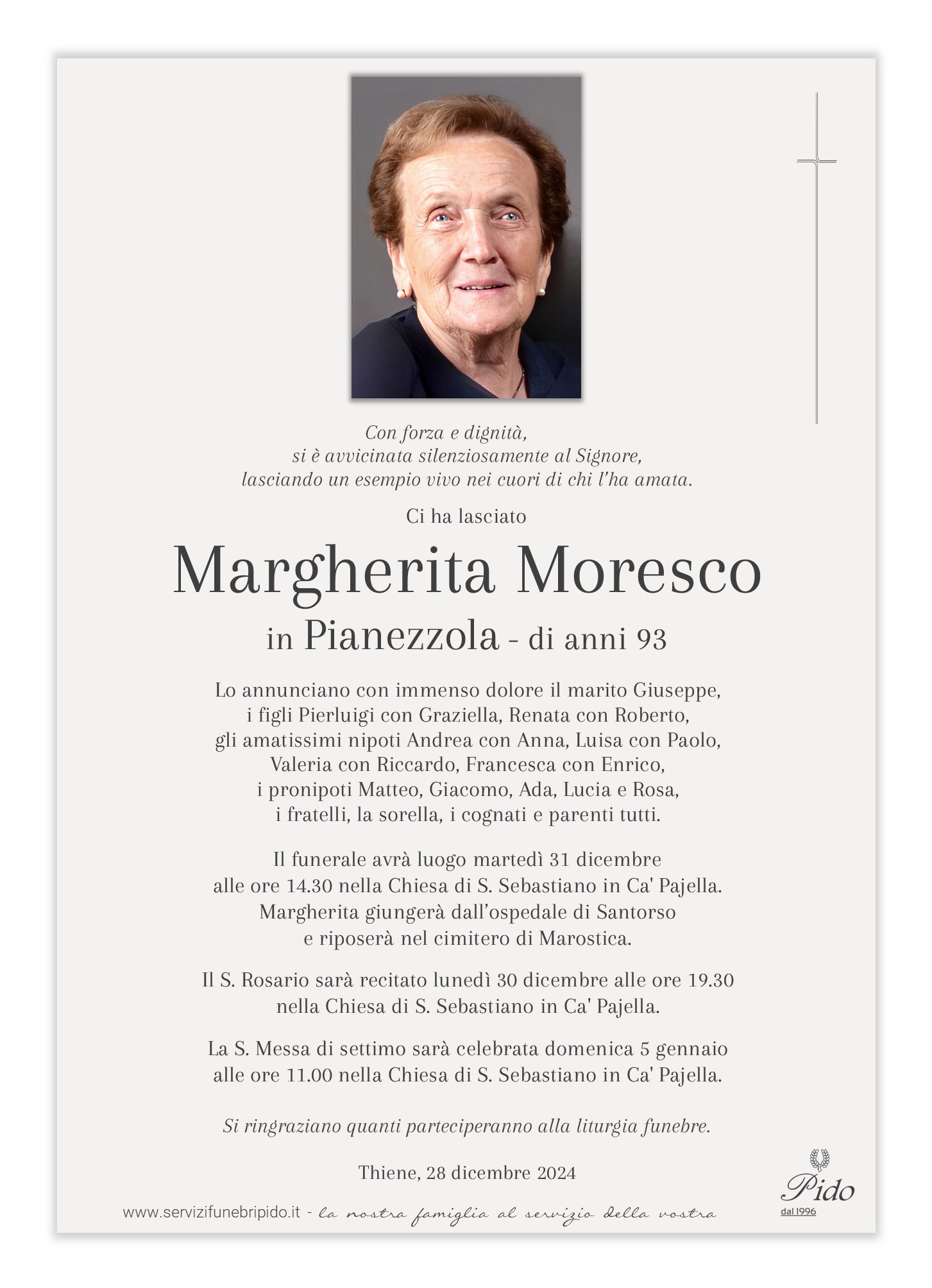 Con forza e dignità,
si è avvicinata silenziosamente al Signore,
lasciando un esempio vivo nei cuori di chi l'ha amata.

Ci ha lasciato

Margherita Moresco

in Pianezzola - di anni 93

Lo annunciano con immenso dolore il marito Giuseppe, i figli Pierluigi con Graziella, Renata con Roberto, gli amatissimi nipoti Andrea con Anna, Luisa con Paolo, Valeria con Riccardo, Francesca con Enrico, i pronipoti Matteo, Giacomo, Ada, Lucia e Rosa, i fratelli, la sorella, i cognati e parenti tutti.

Il funerale avrà luogo martedì 31 dicembre alle ore 14.30 nella Chiesa di S. Sebastiano in Ca' Pajella. Margherita giungerà dall'ospedale di Santorso e riposerà nel cimitero di Marostica.

Il S. Rosario sarà recitato lunedì 30 dicembre alle ore 19.30 nella Chiesa di S. Sebastiano in Ca' Pajella.

La S. Messa di settimo sarà celebrata domenica 5 gennaio alle ore 11.00 nella Chiesa di S. Sebastiano in Ca' Pajella.

Si ringraziano quanti parteciperanno alla liturgia funebre.

Thiene, 28 dicembre 2024

www.servizifunebripido.it - la nostra famiglia al servizio della vostra

Pido
dal 1996